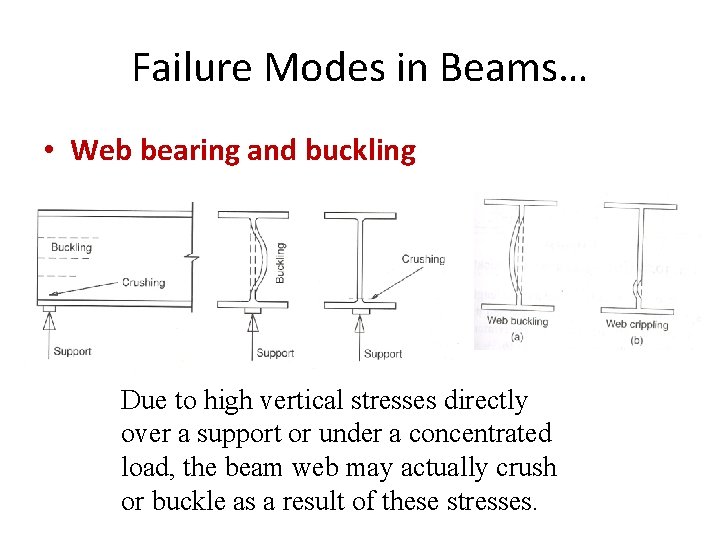 Failure Modes in Beams…

• Web bearing and buckling

Buckling

Crushing

Support

Buckling

Support

Crushing

Support

Web buckling
(a)

Web crippling
(b)

Due to high vertical stresses directly over a support or under a concentrated load, the beam web may actually crush or buckle as a result of these stresses.